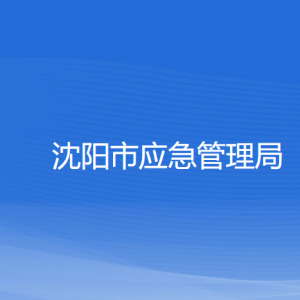 沈阳市应急管理局